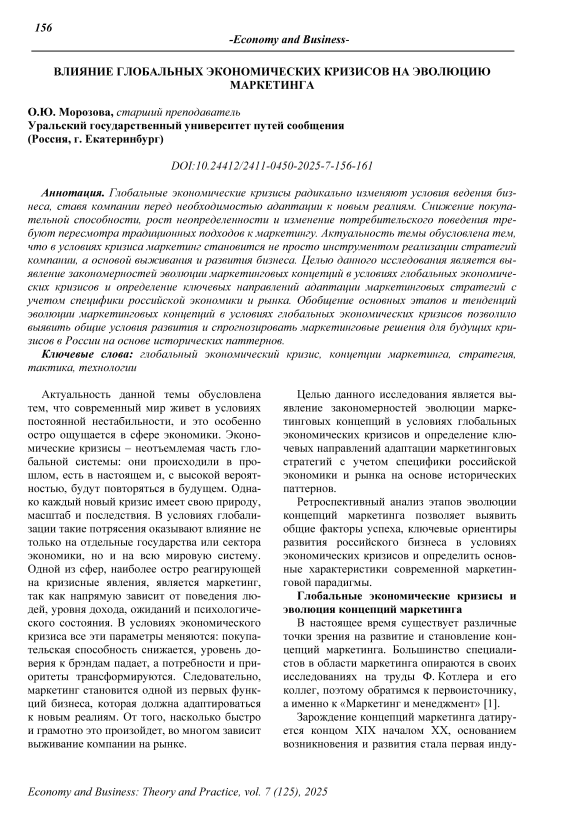 156

-Economy and Business-

ВЛИЯНИЕ ГЛОБАЛЬНЫХ ЭКОНОМИЧЕСКИХ КРИЗИСОВ НА ЭВОЛЮЦИЮ МАРКЕТИНГА

О.Ю. Морозова, старший преподаватель
Уральский государственный университет путей сообщения
(Россия, г. Екатеринбург)

DOI:10.24412/2411-0450-2025-7-156-161

Аннотация. Глобальные экономические кризисы радикально изменяют условия ведения бизнеса, ставя компании перед необходимостью адаптации к новым реалиям. Снижение покупательной способности, рост неопределенности и изменение потребительского поведения требуют пересмотра традиционных подходов к маркетингу. Актуальность темы обусловлена тем, что в условиях кризиса маркетинг становится не просто инструментом реализации стратегий компании, а основой выживания и развития бизнеса. Целью данного исследования является выявление закономерностей эволюции маркетинговых концепций в условиях глобальных экономических кризисов и определение ключевых направлений адаптации маркетинговых стратегий с учетом специфики российской экономики и рынка. Обобщение основных этапов и тенденций эволюции маркетинговых концепций в условиях глобальных экономических кризисов позволило выявить общие условия развития и спрогнозировать маркетинговые решения для будущих кризисов в России на основе исторических паттернов.

Ключевые слова: глобальный экономический кризис, концепции маркетинга, стратегия, тактика, технологии

Актуальность данной темы обусловлена тем, что современный мир живет в условиях постоянной нестабильности, и это особенно остро ощущается в сфере экономики. Экономические кризисы – неотъемлемая часть глобальной системы: они происходили в прошлом, есть в настоящем и, с высокой вероятностью, будут повторяться в будущем. Однако каждый новый кризис имеет свою природу, масштаб и последствия. В условиях глобализации такие потрясения оказывают влияние не только на отдельные государства или сектора экономики, но и на всю мировую систему. Одной из сфер, наиболее остро реагирующей на кризисные явления, является маркетинг, так как напрямую зависит от поведения людей, уровня дохода, ожиданий и психологического состояния. В условиях экономического кризиса все эти параметры меняются: покупательская способность снижается, уровень доверия к брэндам падает, а потребности и приоритеты трансформируются. Следовательно, маркетинг становится одной из первых функций бизнеса, которая должна адаптироваться к новым реалиям. От того, насколько быстро и грамотно это произойдет, во многом зависит выживание компании на рынке.

Целью данного исследования является выявление закономерностей эволюции маркетинговых концепций в условиях глобальных экономических кризисов и определение ключевых направлений адаптации маркетинговых стратегий с учетом специфики российской экономики и рынка на основе исторических паттернов.

Ретроспективный анализ этапов эволюции концепций маркетинга позволяет выявить общие факторы успеха, ключевые ориентиры развития российского бизнеса в условиях экономических кризисов и определить основные характеристики современной маркетинговой парадигмы.

Глобальные экономические кризисы и эволюция концепций маркетинга

В настоящее время существует различные точки зрения на развитие и становление концепций маркетинга. Большинство специалистов в области маркетинга опираются в своих исследованиях на труды Ф. Котлера и его коллег, поэтому обратимся к первоисточнику, а именно к «Маркетинг и менеджмент» [1].

Зарождение концепций маркетинга датируется концом XIX началом XX, основанием возникновения и развития стала первая инду-

Economy and Business: Theory and Practice, vol. 7 (125), 2025